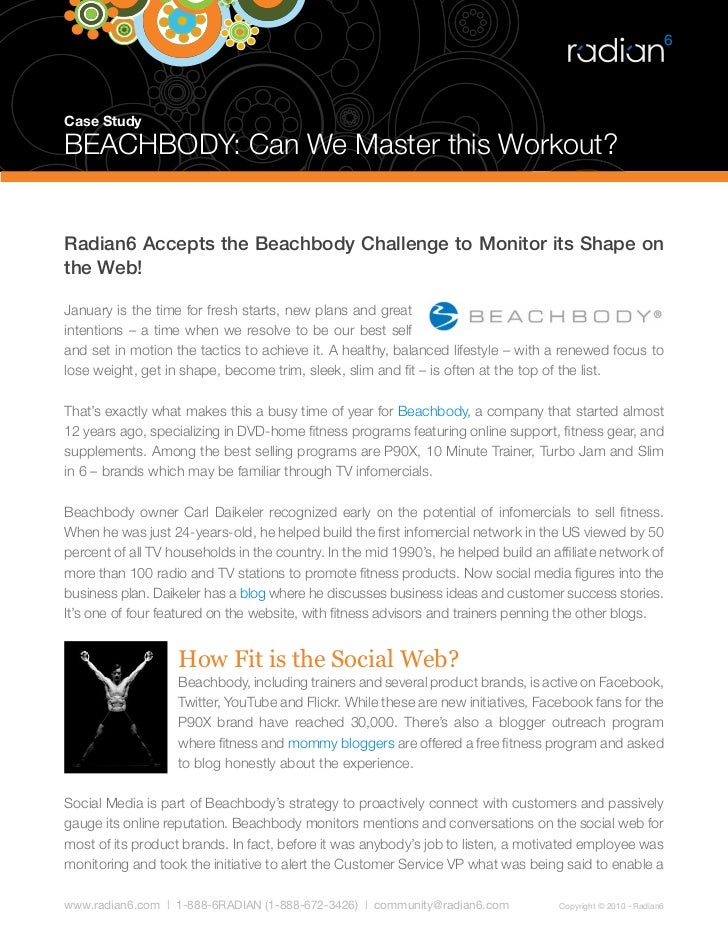 radian6

Case Study
BEACHBODY: Can We Master this Workout?

Radian6 Accepts the Beachbody Challenge to Monitor its Shape on the Web!

BEACHBODY®

January is the time for fresh starts, new plans and great intentions – a time when we resolve to be our best self and set in motion the tactics to achieve it. A healthy, balanced lifestyle – with a renewed focus to lose weight, get in shape, become trim, sleek, slim and fit – is often at the top of the list.

That's exactly what makes this a busy time of year for Beachbody, a company that started almost 12 years ago, specializing in DVD-home fitness programs featuring online support, fitness gear, and supplements. Among the best selling programs are P90X, 10 Minute Trainer, Turbo Jam and Slim in 6 – brands which may be familiar through TV infomercials.

Beachbody owner Carl Daikeler recognized early on the potential of infomercials to sell fitness. When he was just 24-years-old, he helped build the first infomercial network in the US viewed by 50 percent of all TV households in the country. In the mid 1990's, he helped build an affiliate network of more than 100 radio and TV stations to promote fitness products. Now social media figures into the business plan. Daikeler has a blog where he discusses business ideas and customer success stories. It's one of four featured on the website, with fitness advisors and trainers penning the other blogs.

How Fit is the Social Web?
Beachbody, including trainers and several product brands, is active on Facebook, Twitter, YouTube and Flickr. While these are new initiatives, Facebook fans for the P90X brand have reached 30,000. There's also a blogger outreach program where fitness and mommy bloggers are offered a free fitness program and asked to blog honestly about the experience.

Social Media is part of Beachbody's strategy to proactively connect with customers and passively gauge its online reputation. Beachbody monitors mentions and conversations on the social web for most of its product brands. In fact, before it was anybody's job to listen, a motivated employee was monitoring and took the initiative to alert the Customer Service VP what was being said to enable a

www.radian6.com | 1-888-6RADIAN (1-888-672-3426) | community@radian6.com Copyright © 2010 - Radian6